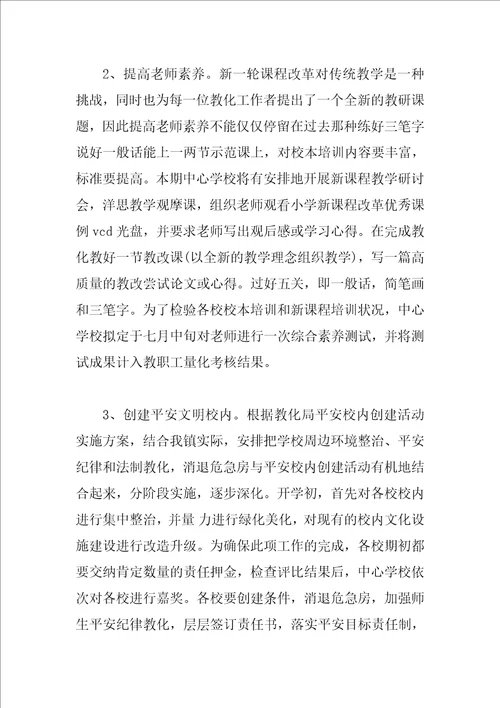 2、提高老师素养。新一轮课程改革对传统教学是一种挑战，同时也为每一位教化工作者提出了一个全新的教研课题，因此提高老师素养不能仅仅停留在过去那种练好三笔字说好一般话能上一两节示范课上，对校本培训内容要丰富，标准要提高。本期中心学校将有安排地开展新课程教学研讨会，洋思教学观摩课，组织老师观看小学新课程改革优秀课例 vcd 光盘，并要求老师写出观后感或学习心得。在完成教化教好一节教改课(以全新的教学理念组织教学)，写一篇高质量的教改尝试论文或心得。过好五关，即一般话，简笔画和三笔字。为了检验各校校本培训和新课程培训状况，中心学校拟定于七月中旬对老师进行一次综合素养测试，并将测试成果计入教职工量化考核结果。

3、创建平安文明校内。根据教化局平安校内创建活动实施方案，结合我镇实际，安排把学校周边环境整治、平安纪律和法制教化，消退危急房与平安校内创建活动有机地结合起来，分阶段实施，逐步深化。开学初，首先对各校校内进行集中整治，并量 力进行绿化美化，对现有的校内文化设施建设进行改造升级。为确保此项工作的完成，各校期初都要交纳肯定数量的责任押金，检查评比结果后，中心学校依次对各校进行嘉奖。各校要创建条件，消退危急房，加强师生平安纪律教化，层层签订责任书，落实平安目标责任制，